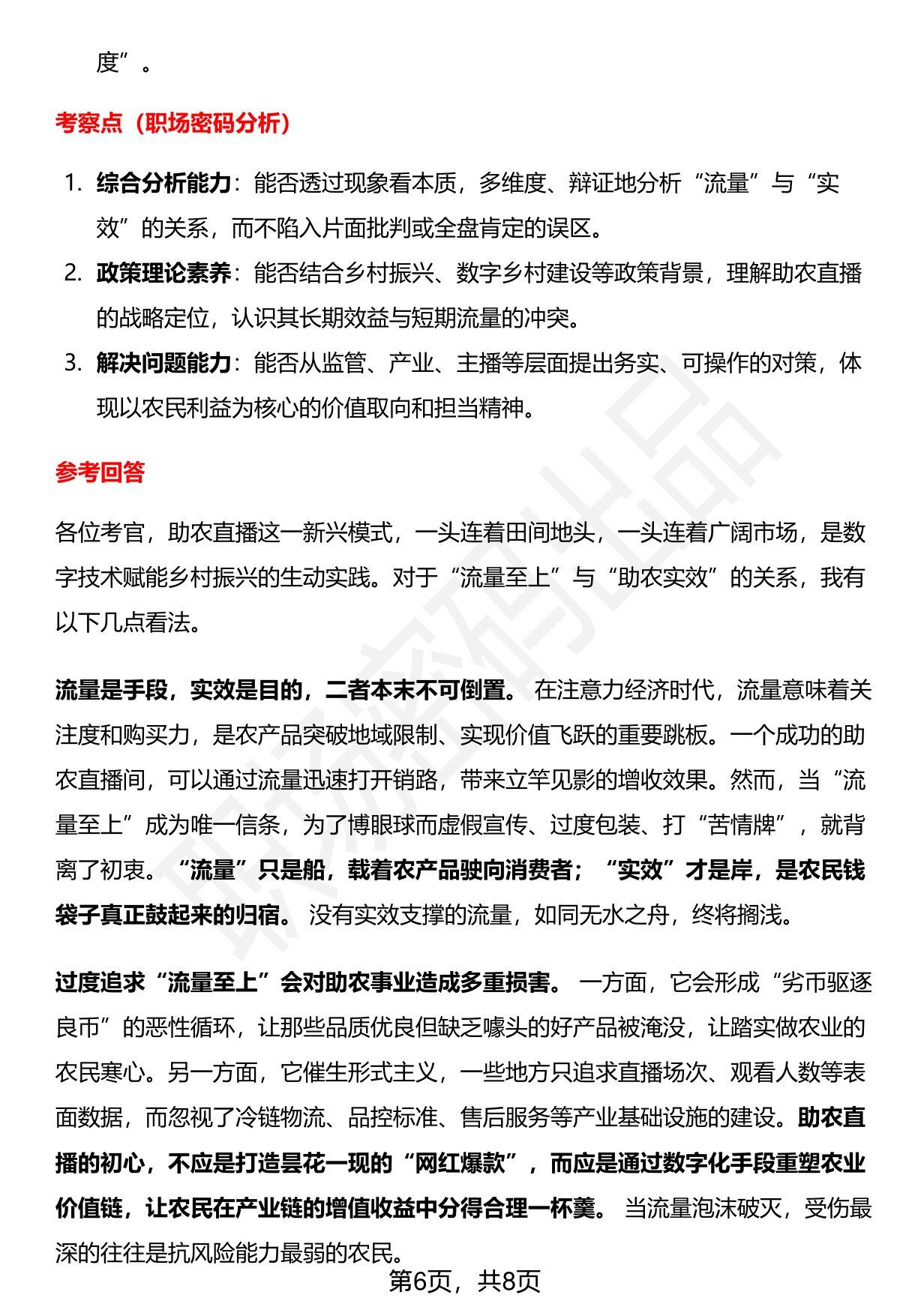 度”。

考察点（职场密码分析）

1. 综合分析能力：能否透过现象看本质，多维度、辩证地分析“流量”与“实效”的关系，而不陷入片面批判或全盘肯定的误区。
2. 政策理论素养：能否结合乡村振兴、数字乡村建设等政策背景，理解助农直播的战略定位，认识其长期效益与短期流量的冲突。
3. 解决问题能力：能否从监管、产业、主播等层面提出务实、可操作的对策，体现以农民利益为核心的价值取向和担当精神。

参考回答

各位考官，助农直播这一新兴模式，一头连着田间地头，一头连着广阔市场，是数字技术赋能乡村振兴的生动实践。对于“流量至上”与“助农实效”的关系，我有以下几点看法。

流量是手段，实效是目的，二者本末不可倒置。在注意力经济时代，流量意味着关注度和购买力，是农产品突破地域限制、实现价值飞跃的重要跳板。一个成功的助农直播间，可以通过流量迅速打开销路，带来立竿见影的增收效果。然而，当“流量至上”成为唯一信条，为了博眼球而虚假宣传、过度包装、打“苦情牌”，就背离了初衷。“流量”只是船，载着农产品驶向消费者；“实效”才是岸，是农民钱袋子真正鼓起来的归宿。没有实效支撑的流量，如同无水之舟，终将搁浅。

过度追求“流量至上”会对助农事业造成多重损害。一方面，它会形成“劣币驱逐良币”的恶性循环，让那些品质优良但缺乏噱头的好产品被淹没，让踏实做农业的农民寒心。另一方面，它催生形式主义，一些地方只追求直播场次、观看人数等表面数据，而忽视了冷链物流、品控标准、售后服务等产业基础设施的建设。助农直播的初心，不应是打造昙花一现的“网红爆款”，而应是通过数字化手段重塑农业价值链，让农民在产业链的增值收益中分得合理一杯羹。当流量泡沫破灭，受伤最深的往往是抗风险能力最弱的农民。

第6页，共8页

职场密码出品